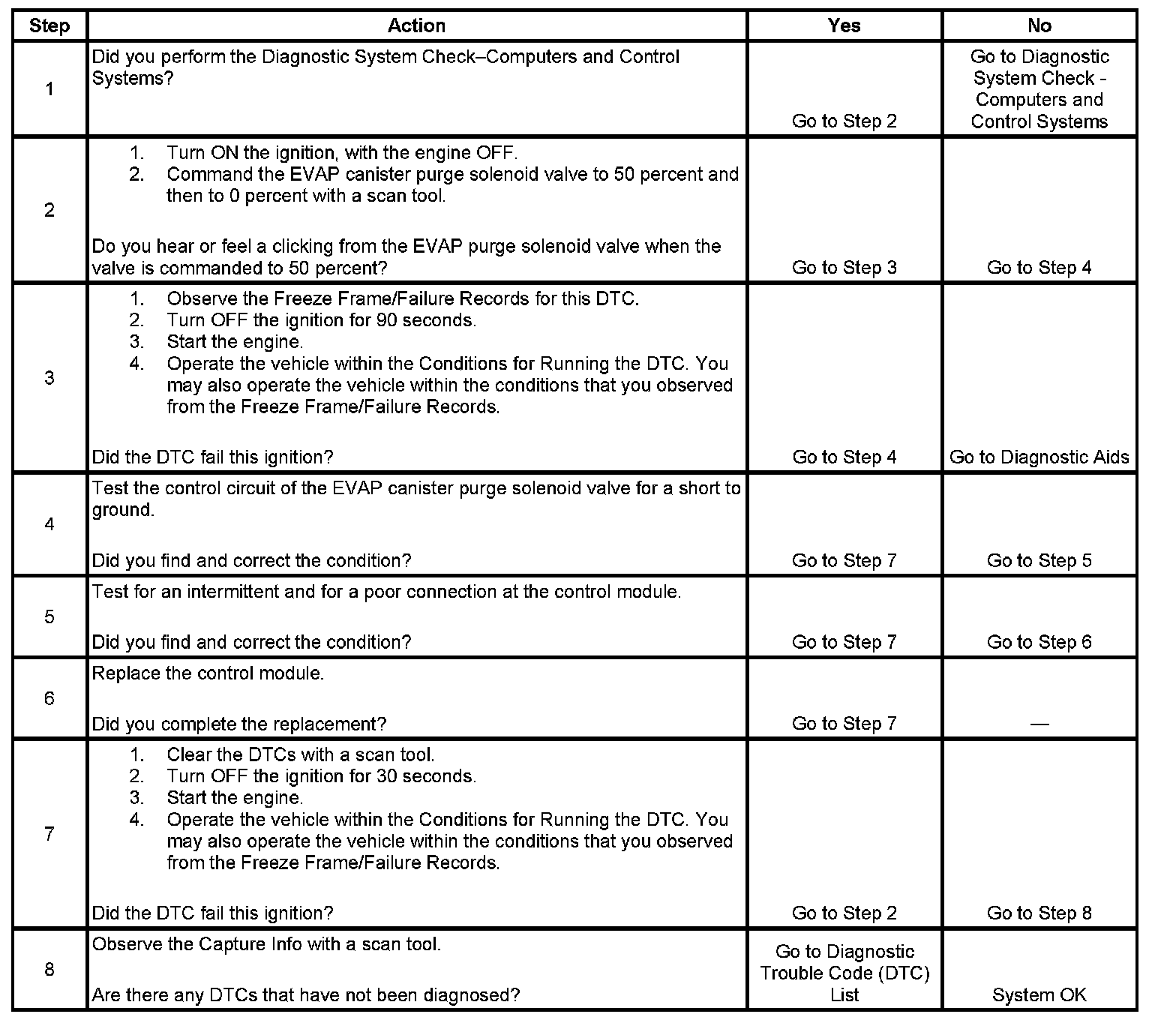 | Step | Action | Yes | No |
|---|---|---|---|
| 1 | Did you perform the Diagnostic System Check–Computers and Control Systems? | Go to Step 2 | Go to Diagnostic System Check - Computers and Control Systems |
| 2 | 1. Turn ON the ignition, with the engine OFF. 2. Command the EVAP canister purge solenoid valve to 50 percent and then to 0 percent with a scan tool. Do you hear or feel a clicking from the EVAP purge solenoid valve when the valve is commanded to 50 percent? | Go to Step 3 | Go to Step 4 |
| 3 | 1. Observe the Freeze Frame/Failure Records for this DTC. 2. Turn OFF the ignition for 90 seconds. 3. Start the engine. 4. Operate the vehicle within the Conditions for Running the DTC. You may also operate the vehicle within the conditions that you observed from the Freeze Frame/Failure Records. Did the DTC fail this ignition? | Go to Step 4 | Go to Diagnostic Aids |
| 4 | Test the control circuit of the EVAP canister purge solenoid valve for a short to ground. Did you find and correct the condition? | Go to Step 7 | Go to Step 5 |
| 5 | Test for an intermittent and for a poor connection at the control module. Did you find and correct the condition? | Go to Step 7 | Go to Step 6 |
| 6 | Replace the control module. Did you complete the replacement? | Go to Step 7 | — |
| 7 | 1. Clear the DTCs with a scan tool. 2. Turn OFF the ignition for 30 seconds. 3. Start the engine. 4. Operate the vehicle within the Conditions for Running the DTC. You may also operate the vehicle within the conditions that you observed from the Freeze Frame/Failure Records. Did the DTC fail this ignition? | Go to Step 2 | Go to Step 8 |
| 8 | Observe the Capture Info with a scan tool. Are there any DTCs that have not been diagnosed? | Go to Diagnostic Trouble Code (DTC) List | System OK |